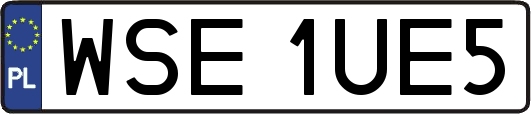 PL
WSE 1UE5